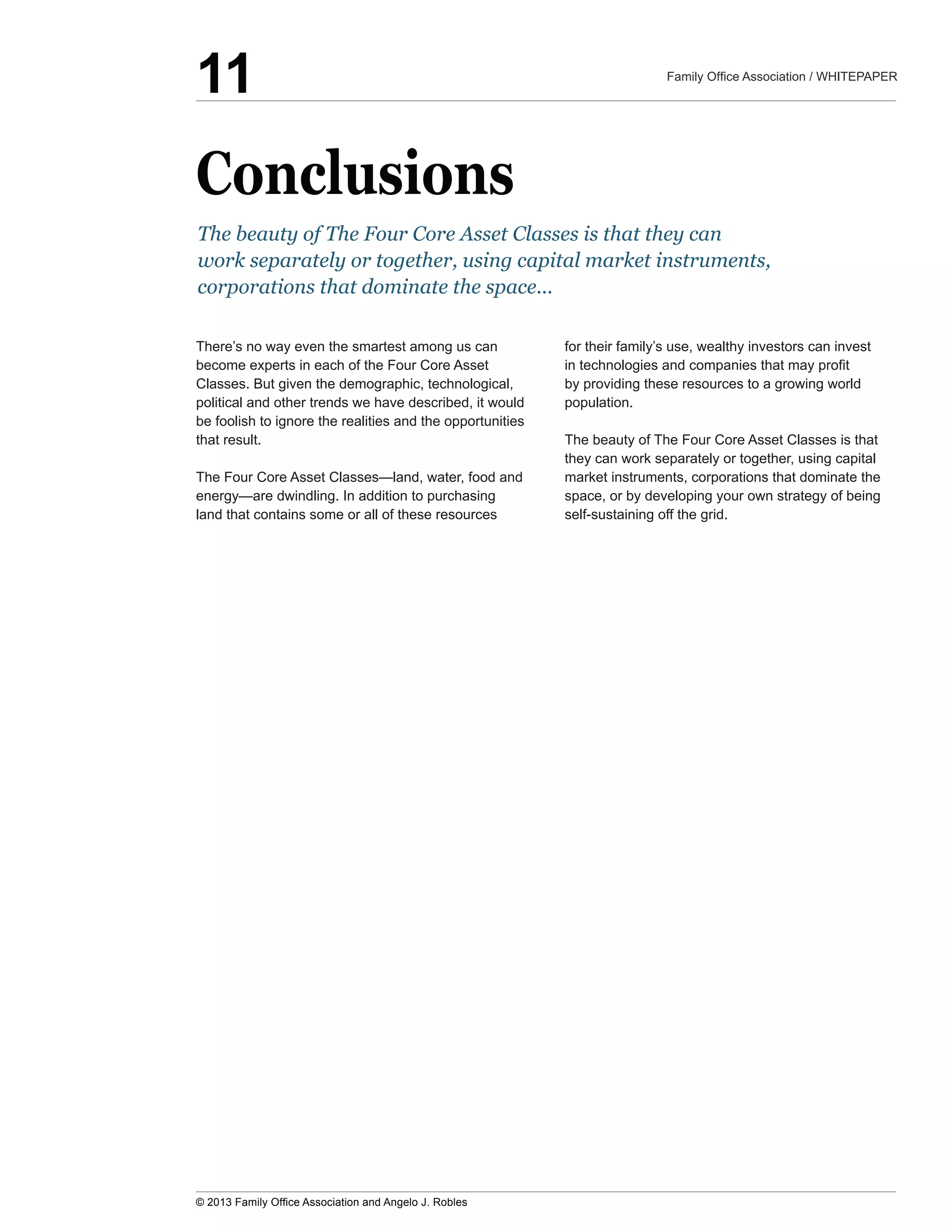 11

Family Office Association / WHITEPAPER

Conclusions

The beauty of The Four Core Asset Classes is that they can work separately or together, using capital market instruments, corporations that dominate the space...

There's no way even the smartest among us can become experts in each of the Four Core Asset Classes. But given the demographic, technological, political and other trends we have described, it would be foolish to ignore the realities and the opportunities that result.

The Four Core Asset Classes—land, water, food and energy—are dwindling. In addition to purchasing land that contains some or all of these resources for their family's use, wealthy investors can invest in technologies and companies that may profit by providing these resources to a growing world population.

The beauty of The Four Core Asset Classes is that they can work separately or together, using capital market instruments, corporations that dominate the space, or by developing your own strategy of being self-sustaining off the grid.

© 2013 Family Office Association and Angelo J. Robles